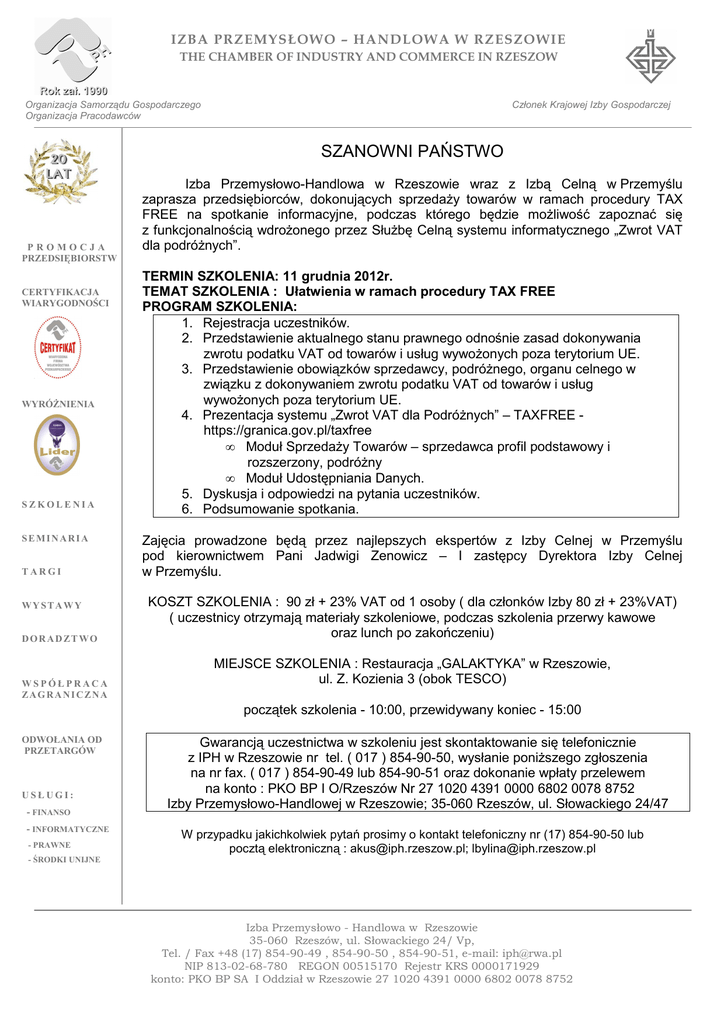 IZBA PRZEMYSŁOWO – HANDLOWA W RZESZOWIE
THE CHAMBER OF INDUSTRY AND COMMERCE IN RZESZOW

Rok zał. 1990
Organizacja Samorządu Gospodarczego
Organizacja Pracodawców

Członek Krajowej Izby Gospodarczej

20 LAT

PROMOCJA PRZEDSIĘBIORSTW

CERTYFIKACJA WIARYGODNOŚCI

CERTYFIKAT

WYRÓŻNIENIA

Lider

SZKOLENIA

SEMINARIA

TARGI

WYSTAWY

DORADZTWO

WSPÓŁPRACA ZAGRANICZNA

ODWOŁANIA OD PRZETARGÓW

USŁUGI:
- FINANSO
- INFORMATYCZNE
- PRAWNE
- ŚRODKI UNIJNE

SZANOWNI PAŃSTWO

Izba Przemysłowo-Handlowa w Rzeszowie wraz z Izbą Celną w Przemyślu zaprasza przedsiębiorców, dokonujących sprzedaży towarów w ramach procedury TAX FREE na spotkanie informacyjne, podczas którego będzie możliwość zapoznać się z funkcjonalnością wdrożonego przez Służbę Celną systemu informatycznego „Zwrot VAT dla podróżnych".

TERMIN SZKOLENIA: 11 grudnia 2012r.
TEMAT SZKOLENIA : Ułatwienia w ramach procedury TAX FREE
PROGRAM SZKOLENIA:
1. Rejestracja uczestników.
2. Przedstawienie aktualnego stanu prawnego odnośnie zasad dokonywania zwrotu podatku VAT od towarów i usług wywożonych poza terytorium UE.
3. Przedstawienie obowiązków sprzedawcy, podróżnego, organu celnego w związku z dokonywaniem zwrotu podatku VAT od towarów i usług wywożonych poza terytorium UE.
4. Prezentacja systemu „Zwrot VAT dla Podróżnych" – TAXFREE - https://granica.gov.pl/taxfree
∞ Moduł Sprzedaży Towarów – sprzedawca profil podstawowy i rozszerzony, podróżny
∞ Moduł Udostępniania Danych.
5. Dyskusja i odpowiedzi na pytania uczestników.
6. Podsumowanie spotkania.

Zajęcia prowadzone będą przez najlepszych ekspertów z Izby Celnej w Przemyślu pod kierownictwem Pani Jadwigi Zenowicz – I zastępcy Dyrektora Izby Celnej w Przemyślu.

KOSZT SZKOLENIA : 90 zł + 23% VAT od 1 osoby ( dla członków Izby 80 zł + 23%VAT)
( uczestnicy otrzymają materiały szkoleniowe, podczas szkolenia przerwy kawowe oraz lunch po zakończeniu)

MIEJSCE SZKOLENIA : Restauracja „GALAKTYKA" w Rzeszowie, ul. Z. Kozienia 3 (obok TESCO)

początek szkolenia - 10:00, przewidywany koniec - 15:00

Gwarancją uczestnictwa w szkoleniu jest skontaktowanie się telefonicznie z IPH w Rzeszowie nr tel. ( 017 ) 854-90-50, wysłanie poniższego zgłoszenia na nr fax. ( 017 ) 854-90-49 lub 854-90-51 oraz dokonanie wpłaty przelewem na konto : PKO BP I O/Rzeszów Nr 27 1020 4391 0000 6802 0078 8752
Izby Przemysłowo-Handlowej w Rzeszowie; 35-060 Rzeszów, ul. Słowackiego 24/47

W przypadku jakichkolwiek pytań prosimy o kontakt telefoniczny nr (17) 854-90-50 lub pocztą elektroniczną : akus@iph.rzeszow.pl; lbylina@iph.rzeszow.pl

Izba Przemysłowo - Handlowa w Rzeszowie
35-060 Rzeszów, ul. Słowackiego 24/ Vp,
Tel. / Fax +48 (17) 854-90-49 , 854-90-50 , 854-90-51, e-mail: iph@rwa.pl
NIP 813-02-68-780 REGON 00515170 Rejestr KRS 0000171929
konto: PKO BP SA I Oddział w Rzeszowie 27 1020 4391 0000 6802 0078 8752